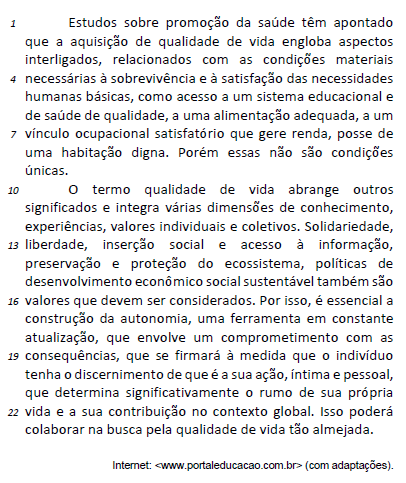 1 Estudos sobre promoção da saúde têm apontado que a aquisição de qualidade de vida engloba aspectos interligados, relacionados com as condições materiais 4 necessárias à sobrevivência e à satisfação das necessidades humanas básicas, como acesso a um sistema educacional e de saúde de qualidade, a uma alimentação adequada, a um 7 vínculo ocupacional satisfatório que gere renda, posse de uma habitação digna. Porém essas não são condições únicas.

10 O termo qualidade de vida abrange outros significados e integra várias dimensões de conhecimento, experiências, valores individuais e coletivos. Solidariedade, 13 liberdade, inserção social e acesso à informação, preservação e proteção do ecossistema, políticas de desenvolvimento econômico social sustentável também são 16 valores que devem ser considerados. Por isso, é essencial a construção da autonomia, uma ferramenta em constante atualização, que envolve um comprometimento com as 19 consequências, que se firmará à medida que o indivíduo tenha o discernimento de que é a sua ação, íntima e pessoal, que determina significativamente o rumo de sua própria 22 vida e a sua contribuição no contexto global. Isso poderá colaborar na busca pela qualidade de vida tão almejada.

Internet: <www.portaleducacao.com.br> (com adaptações).